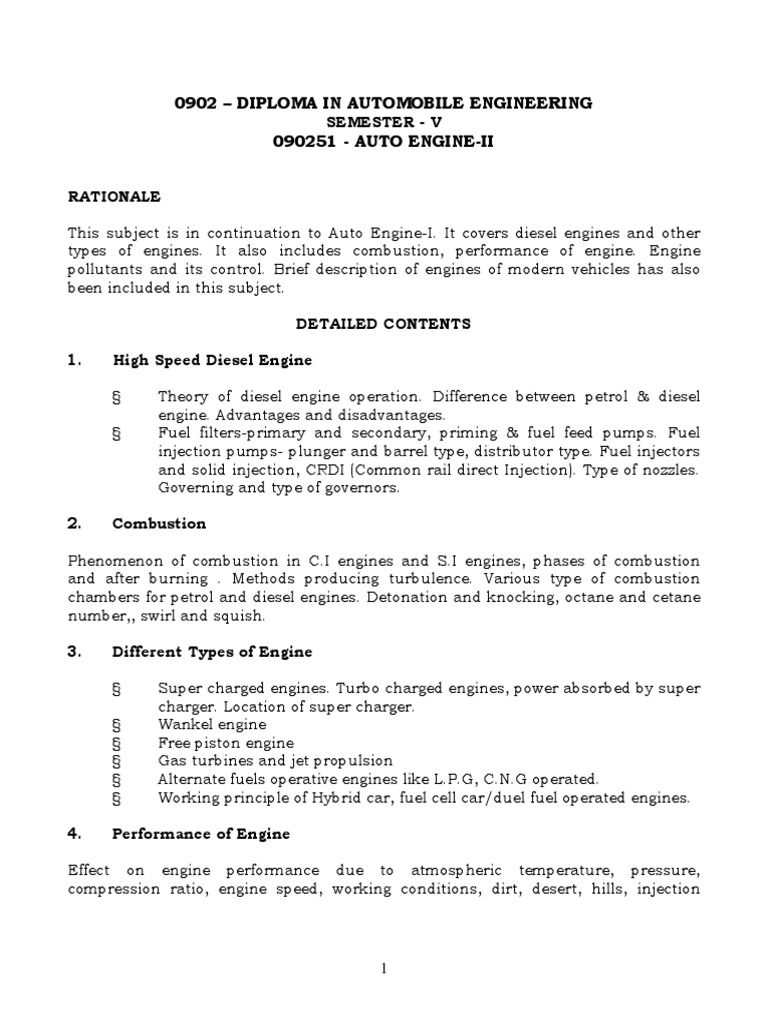 0902 – DIPLOMA IN AUTOMOBILE ENGINEERING
SEMESTER - V
090251 - AUTO ENGINE-II

RATIONALE

This subject is in continuation to Auto Engine-I. It covers diesel engines and other types of engines. It also includes combustion, performance of engine. Engine pollutants and its control. Brief description of engines of modern vehicles has also been included in this subject.

DETAILED CONTENTS

1. High Speed Diesel Engine

§ Theory of diesel engine operation. Difference between petrol & diesel engine. Advantages and disadvantages.
§ Fuel filters-primary and secondary, priming & fuel feed pumps. Fuel injection pumps- plunger and barrel type, distributor type. Fuel injectors and solid injection, CRDI (Common rail direct Injection). Type of nozzles. Governing and type of governors.

2. Combustion

Phenomenon of combustion in C.I engines and S.I engines, phases of combustion and after burning . Methods producing turbulence. Various type of combustion chambers for petrol and diesel engines. Detonation and knocking, octane and cetane number,, swirl and squish.

3. Different Types of Engine

§ Super charged engines. Turbo charged engines, power absorbed by super charger. Location of super charger.
§ Wankel engine
§ Free piston engine
§ Gas turbines and jet propulsion
§ Alternate fuels operative engines like L.P.G, C.N.G operated.
§ Working principle of Hybrid car, fuel cell car/duel fuel operated engines.

4. Performance of Engine

Effect on engine performance due to atmospheric temperature, pressure, compression ratio, engine speed, working conditions, dirt, desert, hills, injection

1